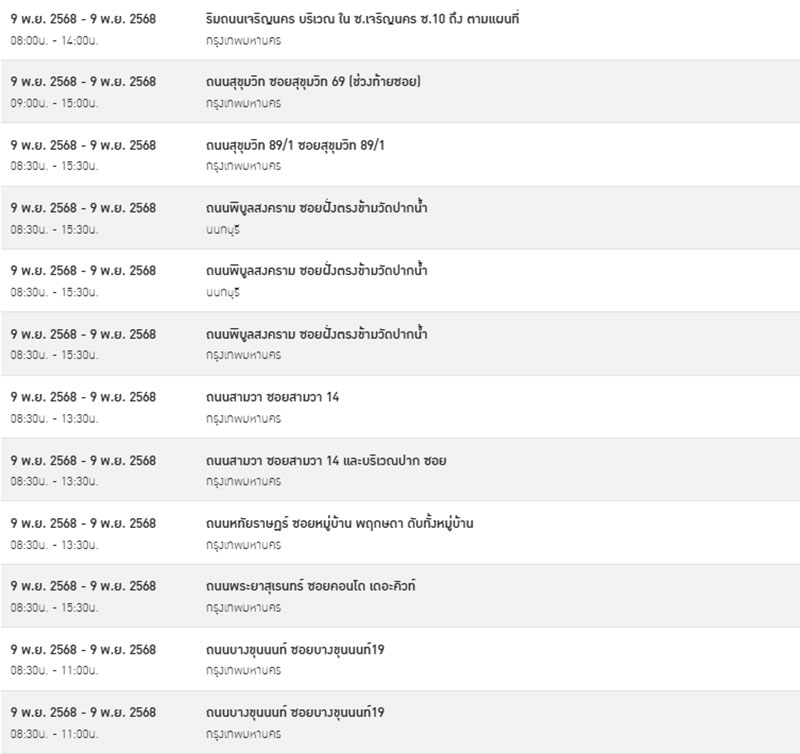 9 พ.ย. 2568 - 9 พ.ย. 2568
08:00น. - 14:00น.
ริมถนนเจริญนคร บริเวณ ใน ซ.เจริญนคร ซ.10 ถึง ตามแผนที่
กรุงเทพมหานคร

9 พ.ย. 2568 - 9 พ.ย. 2568
09:00น. - 15:00น.
ถนนสุขุมวิท ซอยสุขุมวิท 69 (ช่วงท้ายซอย)
กรุงเทพมหานคร

9 พ.ย. 2568 - 9 พ.ย. 2568
08:30น. - 15:30น.
ถนนสุขุมวิท 89/1 ซอยสุขุมวิท 89/1
กรุงเทพมหานคร

9 พ.ย. 2568 - 9 พ.ย. 2568
08:30น. - 15:30น.
ถนนพิบูลสงคราม ซอยฝั่งตรงข้ามวัดปากน้ำ
นนทบุรี

9 พ.ย. 2568 - 9 พ.ย. 2568
08:30น. - 15:30น.
ถนนพิบูลสงคราม ซอยฝั่งตรงข้ามวัดปากน้ำ
นนทบุรี

9 พ.ย. 2568 - 9 พ.ย. 2568
08:30น. - 15:30น.
ถนนพิบูลสงคราม ซอยฝั่งตรงข้ามวัดปากน้ำ
กรุงเทพมหานคร

9 พ.ย. 2568 - 9 พ.ย. 2568
08:30น. - 13:30น.
ถนนสามวา ซอยสามวา 14
กรุงเทพมหานคร

9 พ.ย. 2568 - 9 พ.ย. 2568
08:30น. - 13:30น.
ถนนสามวา ซอยสามวา 14 และบริเวณปาก ซอย
กรุงเทพมหานคร

9 พ.ย. 2568 - 9 พ.ย. 2568
08:30น. - 13:30น.
ถนนหทัยราษฎร์ ซอยหมู่บ้าน พฤกษดา ดับทั้งหมู่บ้าน
กรุงเทพมหานคร

9 พ.ย. 2568 - 9 พ.ย. 2568
08:30น. - 15:30น.
ถนนพระยาสุเรนทร์ ซอยคอนโด เดอะคิวท์
กรุงเทพมหานคร

9 พ.ย. 2568 - 9 พ.ย. 2568
08:30น. - 11:00น.
ถนนบางขุนนนท์ ซอยบางขุนนนท์19
กรุงเทพมหานคร

9 พ.ย. 2568 - 9 พ.ย. 2568
08:30น. - 11:00น.
ถนนบางขุนนนท์ ซอยบางขุนนนท์19
กรุงเทพมหานคร